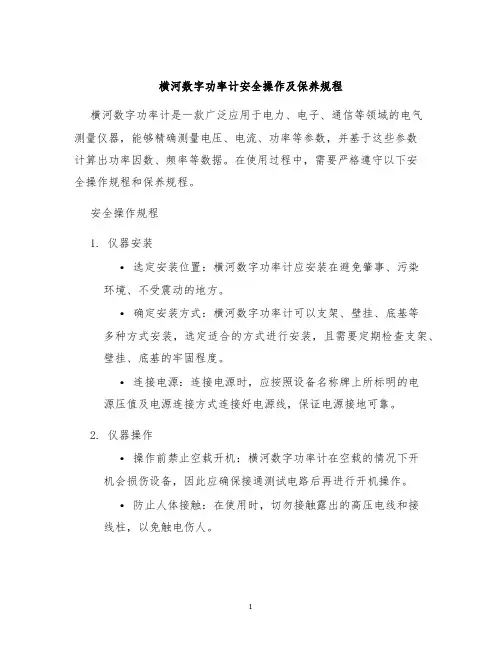 横河数字功率计安全操作及保养规程

横河数字功率计是一款广泛应用于电力、电子、通信等领域的电气测量仪器，能够精确测量电压、电流、功率等参数，并基于这些参数计算出功率因数、频率等数据。在使用过程中，需要严格遵守以下安全操作规程和保养规程。

安全操作规程

1. 仪器安装

• 选定安装位置：横河数字功率计应安装在避免肇事、污染环境、不受震动的地方。

• 确定安装方式：横河数字功率计可以支架、壁挂、底基等多种方式安装，选定适合的方式进行安装，且需要定期检查支架、壁挂、底基的牢固程度。

• 连接电源：连接电源时，应按照设备名称牌上所标明的电源压值及电源连接方式连接好电源线，保证电源接地可靠。

2. 仪器操作

• 操作前禁止空载开机：横河数字功率计在空载的情况下开机会损伤设备，因此应确保接通测试电路后再进行开机操作。

• 防止人体接触：在使用时，切勿接触露出的高压电线和接线柱，以免触电伤人。

1